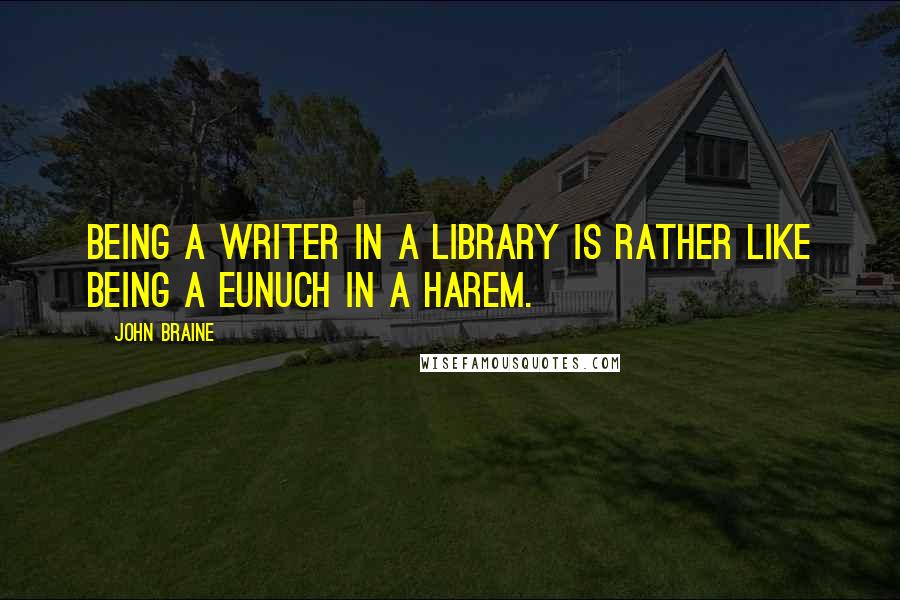 BEING A WRITER IN A LIBRARY IS RATHER LIKE BEING A EUNUCH IN A HAREM.

JOHN BRAINE

WISEFAMOUSQUOTES.COM